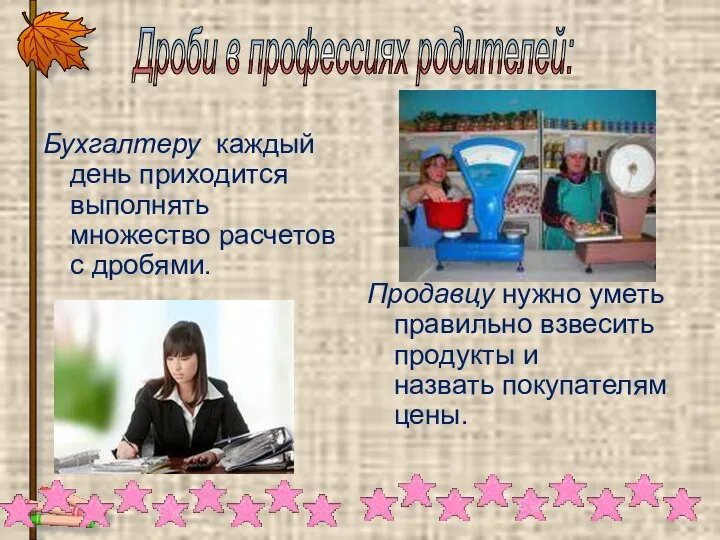 Дроби в профессиях родителей:

Бухгалтеру каждый день приходится выполнять множество расчетов с дробями.

Продавцу нужно уметь правильно взвесить продукты и назвать покупателям цены.